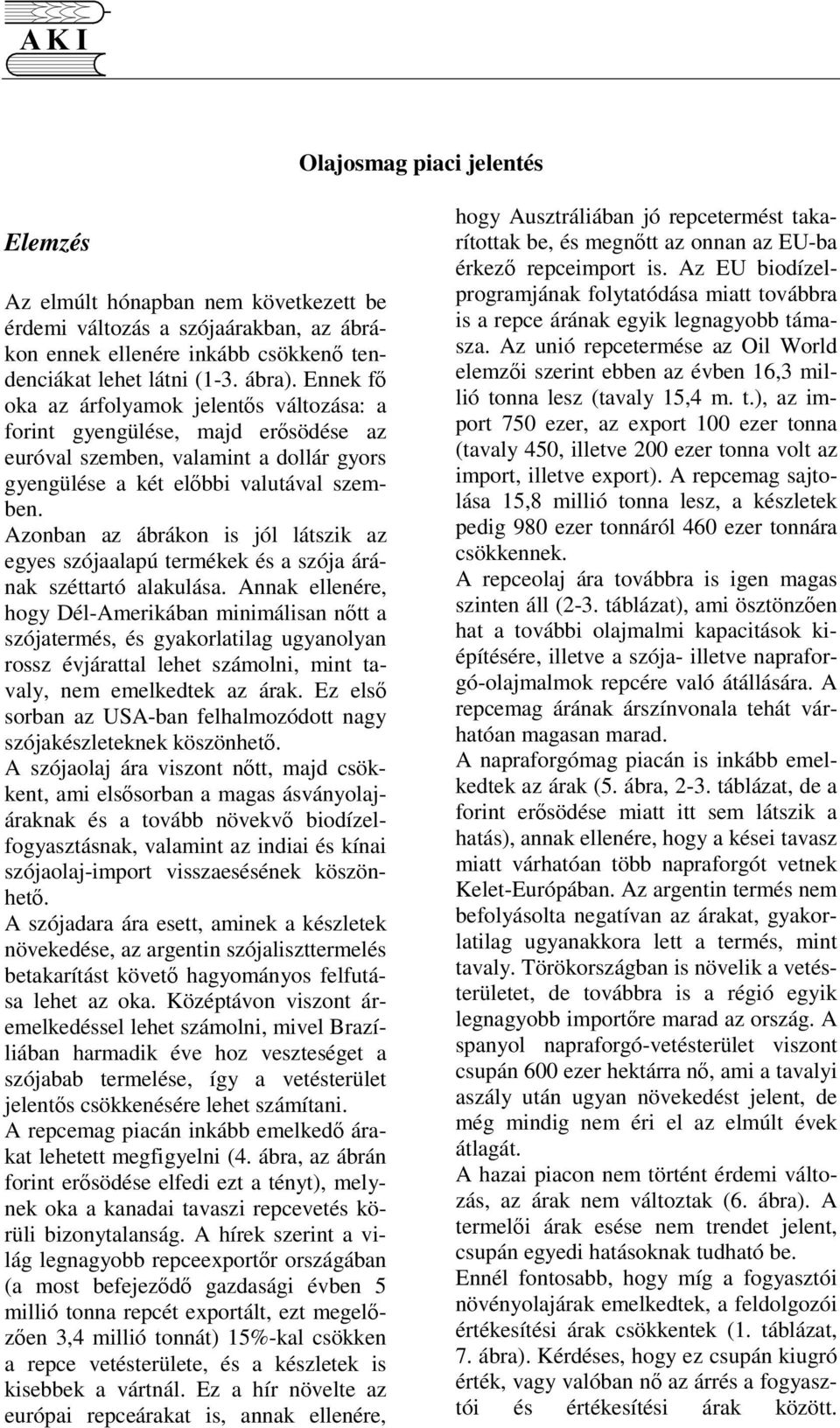 A K I

Olajosmag piaci jelentés

Elemzés

Az elmúlt hónapban nem következett be érdemi változás a szójaárakban, az ábrákon ennek ellenére inkább csökkenő tendenciákat lehet látni (1-3. ábra). Ennek fő oka az árfolyamok jelentős változása: a forint gyengülése, majd erősödése az euróval szemben, valamint a dollár gyors gyengülése a két előbbi valutával szemben.
Azonban az ábrákon is jól látszik az egyes szójaalapú termékek és a szója árának széttartó alakulása. Annak ellenére, hogy Dél-Amerikában minimálisan nőtt a szójatermés, és gyakorlatilag ugyanolyan rossz évjárattal lehet számolni, mint tavaly, nem emelkedtek az árak. Ez első sorban az USA-ban felhalmozódott nagy szójakészleteknek köszönhető.
A szójaolaj ára viszont nőtt, majd csökkent, ami elsősorban a magas ásványolajáraknak és a tovább növekvő biodízelfogyasztásnak, valamint az indiai és kínai szójaolaj-import visszaesésének köszönhető.
A szójadara ára esett, aminek a készletek növekedése, az argentin szójaliszttermelés betakarítást követő hagyományos felfutása lehet az oka. Középtávon viszont áremelkedéssel lehet számolni, mivel Brazíliában harmadik éve hoz veszteséget a szójabab termelése, így a vetésterület jelentős csökkenésére lehet számítani.
A repcemag piacán inkább emelkedő árakat lehetett megfigyelni (4. ábra, az ábrán forint erősödése elfedi ezt a tényt), melynek oka a kanadai tavaszi repcevetés körüli bizonytalanság. A hírek szerint a világ legnagyobb repceexportőr országában (a most befejeződő gazdasági évben 5 millió tonna repcét exportált, ezt megelőzően 3,4 millió tonnát) 15%-kal csökken a repce vetésterülete, és a készletek is kisebbek a vártnál. Ez a hír növelte az európai repceárakat is, annak ellenére, hogy Ausztráliában jó repcetermést takarítottak be, és megnőtt az onnan az EU-ba érkező repceimport is. Az EU biodízelprogramjának folytatódása miatt továbbra is a repce árának egyik legnagyobb támasza. Az unió repcetermése az Oil World elemzői szerint ebben az évben 16,3 millió tonna lesz (tavaly 15,4 m. t.), az import 750 ezer, az export 100 ezer tonna (tavaly 450, illetve 200 ezer tonna volt az import, illetve export). A repcemag sajtolása 15,8 millió tonna lesz, a készletek pedig 980 ezer tonnáról 460 ezer tonnára csökkennek.
A repceolaj ára továbbra is igen magas szinten áll (2-3. táblázat), ami ösztönzően hat a további olajmalmi kapacitások kiépítésére, illetve a szója- illetve napraforgó-olajmalmok repcére való átállására. A repcemag árának árszínvonala tehát várhatóan magasan marad.
A napraforgómag piacán is inkább emelkedtek az árak (5. ábra, 2-3. táblázat, de a forint erősödése miatt itt sem látszik a hatás), annak ellenére, hogy a kései tavasz miatt várhatóan több napraforgót vetnek Kelet-Európában. Az argentin termés nem befolyásolta negatívan az árakat, gyakorlatilag ugyanakkora lett a termés, mint tavaly. Törökországban is növelik a vetésterületet, de továbbra is a régió egyik legnagyobb importőre marad az ország. A spanyol napraforgó-vetésterület viszont csupán 600 ezer hektárra nő, ami a tavalyi aszály után ugyan növekedést jelent, de még mindig nem éri el az elmúlt évek átlagát.
A hazai piacon nem történt érdemi változás, az árak nem változtak (6. ábra). A termelői árak esése nem trendet jelent, csupán egyedi hatásoknak tudható be.
Ennél fontosabb, hogy míg a fogyasztói növényolajárak emelkedtek, a feldolgozói értékesítési árak csökkentek (1. táblázat, 7. ábra). Kérdéses, hogy ez csupán kiugró érték, vagy valóban nő az árrés a fogyasztói és értékesítési árak között.